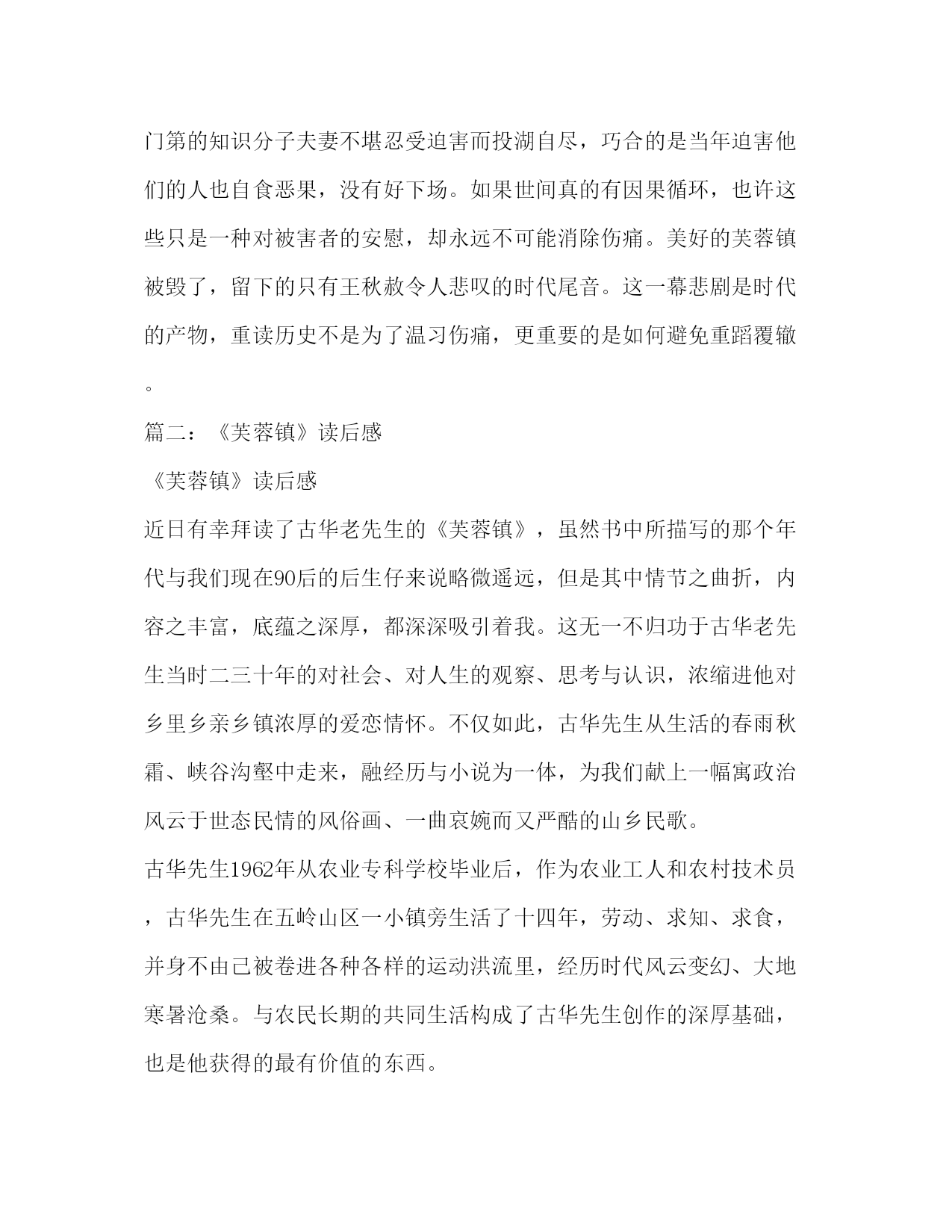 门第的知识分子夫妻不堪忍受迫害而投湖自尽，巧合的是当年迫害他们的人也自食恶果，没有好下场。如果世间真的有因果循环，也许这些只是一种对被害者的安慰，却永远不可能消除伤痛。美好的芙蓉镇被毁了，留下的只有王秋赦令人悲叹的时代尾音。这一幕悲剧是时代的产物，重读历史不是为了温习伤痛，更重要的是如何避免重蹈覆辙。

篇二：《芙蓉镇》读后感

《芙蓉镇》读后感

近日有幸拜读了古华老先生的《芙蓉镇》，虽然书中所描写的那个年代与我们现在90后的后生仔来说略微遥远，但是其中情节之曲折，内容之丰富，底蕴之深厚，都深深吸引着我。这无一不归功于古华老先生当时二三十年的对社会、对人生的观察、思考与认识，浓缩进他对乡里乡亲乡镇浓厚的爱恋情怀。不仅如此，古华先生从生活的春雨秋霜、峡谷沟壑中走来，融经历与小说为一体，为我们献上一幅寓政治风云于世态民情的风俗画、一曲哀婉而又严酷的山乡民歌。

古华先生1962年从农业专科学校毕业后，作为农业工人和农村技术员，古华先生在五岭山区一小镇旁生活了十四年，劳动、求知、求食，并身不由己被卷进各种各样的运动洪流里，经历时代风云变幻、大地寒暑沧桑。与农民长期的共同生活构成了古华先生创作的深厚基础，也是他获得的最有价值的东西。